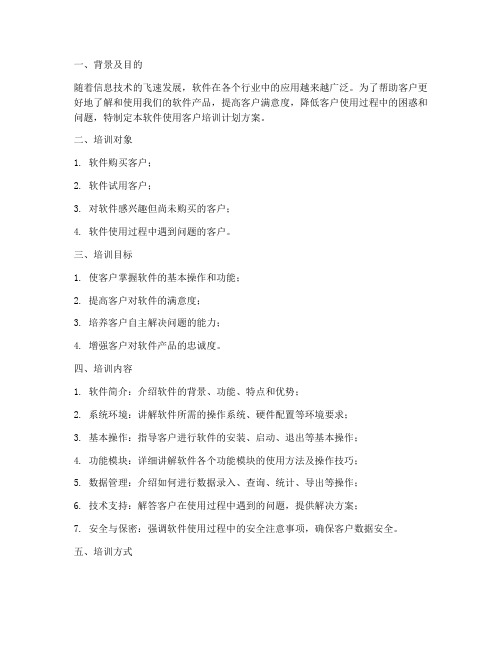 一、背景及目的

随着信息技术的飞速发展，软件在各个行业中的应用越来越广泛。为了帮助客户更好地了解和使用我们的软件产品，提高客户满意度，降低客户使用过程中的困惑和问题，特制定本软件使用客户培训计划方案。

二、培训对象

1. 软件购买客户；

2. 软件试用客户；

3. 对软件感兴趣但尚未购买的客户；

4. 软件使用过程中遇到问题的客户。

三、培训目标

1. 使客户掌握软件的基本操作和功能；

2. 提高客户对软件的满意度；

3. 培养客户自主解决问题的能力；

4. 增强客户对软件产品的忠诚度。

四、培训内容

1. 软件简介：介绍软件的背景、功能、特点和优势；

2. 系统环境：讲解软件所需的操作系统、硬件配置等环境要求；

3. 基本操作：指导客户进行软件的安装、启动、退出等基本操作；

4. 功能模块：详细讲解软件各个功能模块的使用方法及操作技巧；

5. 数据管理：介绍如何进行数据录入、查询、统计、导出等操作；

6. 技术支持：解答客户在使用过程中遇到的问题，提供解决方案；

7. 安全与保密：强调软件使用过程中的安全注意事项，确保客户数据安全。

五、培训方式